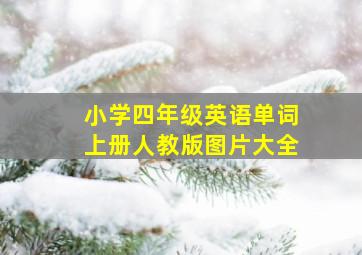 小学四年级英语单词
上册人教版图片大全